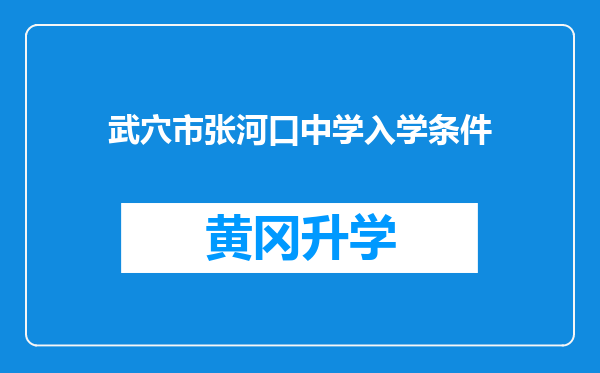 武穴市张河口中学入学条件

黄冈升学